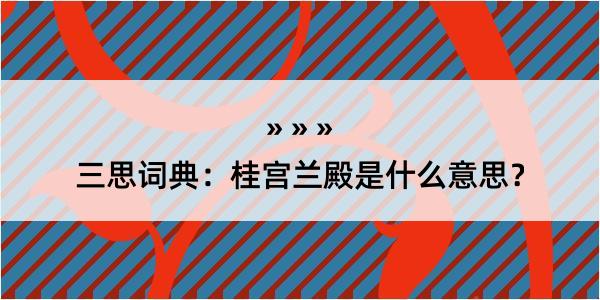 » » »

三思词典：桂宫兰殿是什么意思？